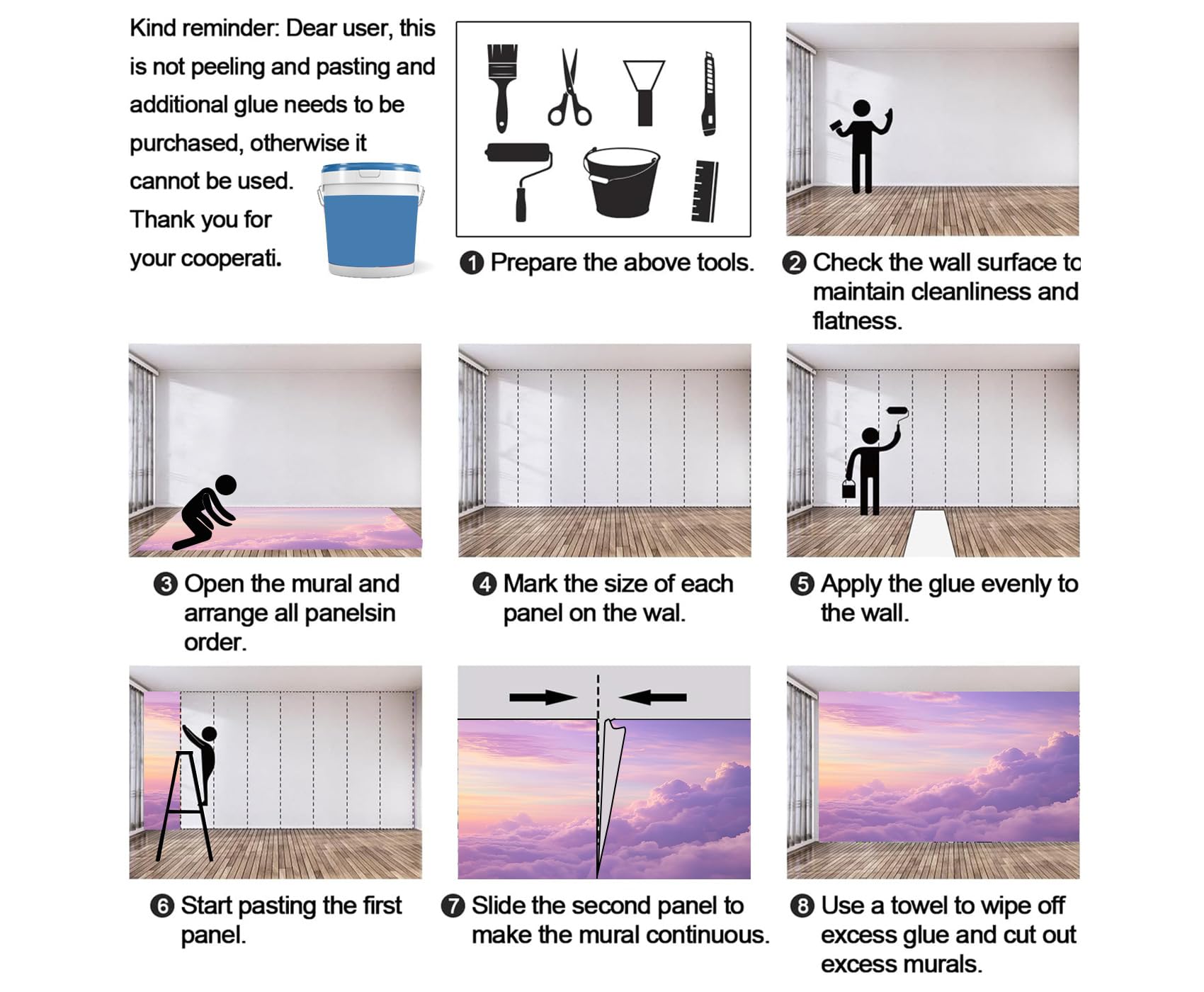 Kind reminder: Dear user, this is not peeling and pasting and additional glue needs to be purchased, otherwise it cannot be used. Thank you for your cooperati.

❶ Prepare the above tools.

❷ Check the wall surface to maintain cleanliness and flatness.

❸ Open the mural and arrange all panelsin order.

❹ Mark the size of each panel on the wal.

❺ Apply the glue evenly to the wall.

❻ Start pasting the first panel.

❼ Slide the second panel to make the mural continuous.

❽ Use a towel to wipe off excess glue and cut out excess murals.